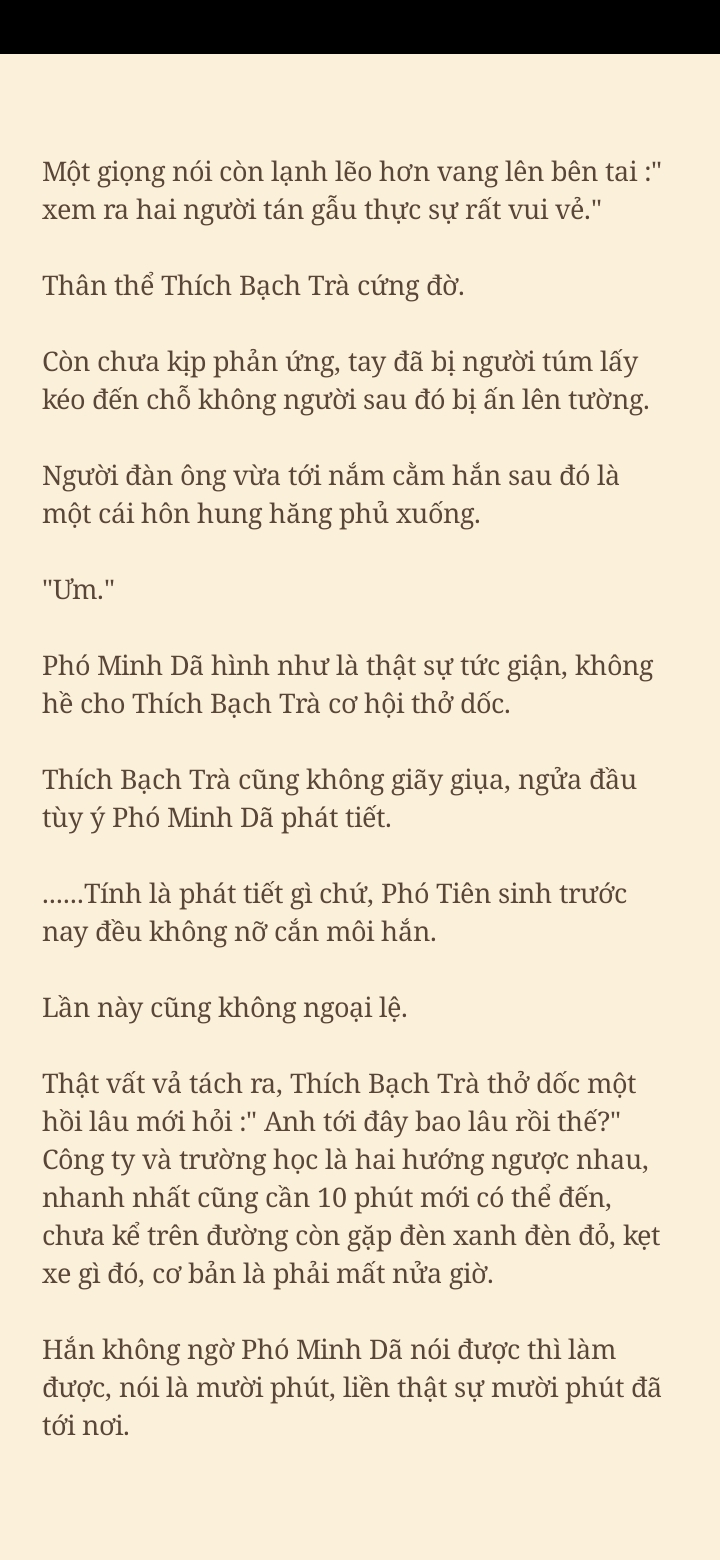 Một giọng nói còn lạnh lẽo hơn vang lên bên tai :" xem ra hai người tán gẫu thực sự rất vui vẻ."

Thân thể Thích Bạch Trà cứng đờ.

Còn chưa kịp phản ứng, tay đã bị người túm lấy kéo đến chỗ không người sau đó bị ấn lên tường.

Người đàn ông vừa tới nắm cằm hắn sau đó là một cái hôn hung hăng phủ xuống.

"Ưm."

Phó Minh Dã hình như là thật sự tức giận, không hề cho Thích Bạch Trà cơ hội thở dốc.

Thích Bạch Trà cũng không giãy giụa, ngửa đầu tùy ý Phó Minh Dã phát tiết.

......Tính là phát tiết gì chứ, Phó Tiên sinh trước nay đều không nỡ cắn môi hắn.

Lần này cũng không ngoại lệ.

Thật vất vả tách ra, Thích Bạch Trà thở dốc một hồi lâu mới hỏi :" Anh tới đây bao lâu rồi thế?" Công ty và trường học là hai hướng ngược nhau, nhanh nhất cũng cần 10 phút mới có thể đến, chưa kể trên đường còn gặp đèn xanh đèn đỏ, kẹt xe gì đó, cơ bản là phải mất nửa giờ.

Hắn không ngờ Phó Minh Dã nói được thì làm được, nói là mười phút, liền thật sự mười phút đã tới nơi.